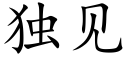 独见